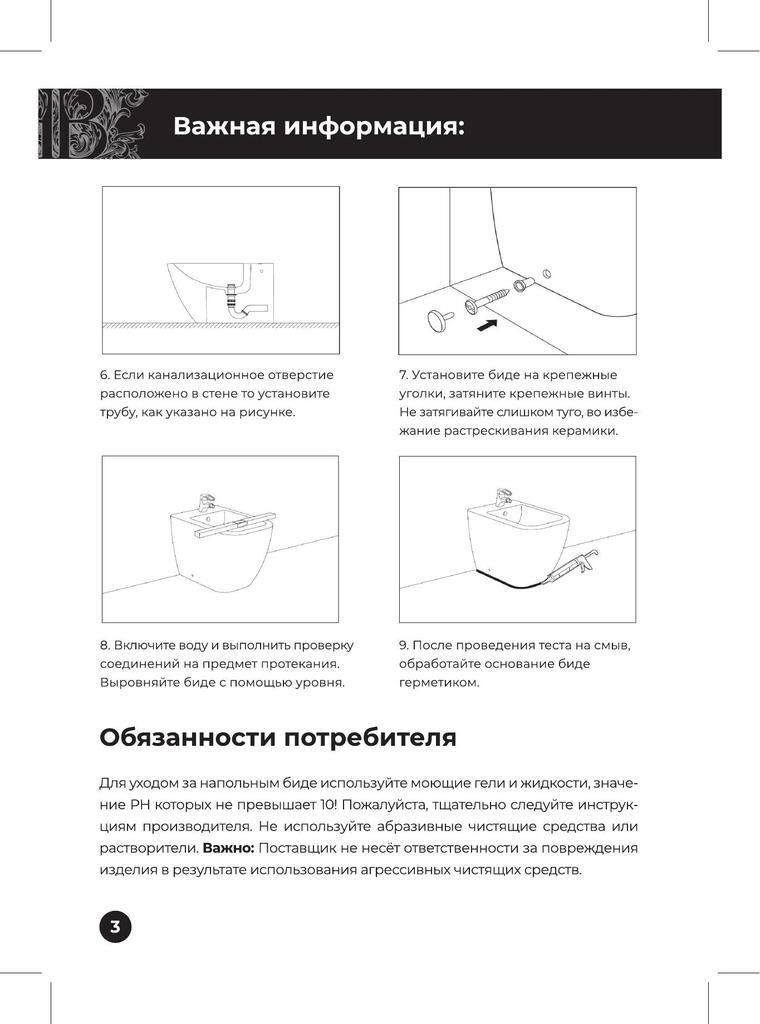 Важная информация:

6. Если канализационное отверстие расположено в стене то установите трубу, как указано на рисунке.

7. Установите биде на крепежные уголки, затяните крепежные винты. Не затягивайте слишком туго, во избежание растрескивания керамики.

8. Включите воду и выполнить проверку соединений на предмет протекания. Выровняйте биде с помощью уровня.

9. После проведения теста на смыв, обработайте основание биде герметиком.

Обязанности потребителя

Для уходом за напольным биде используйте моющие гели и жидкости, значение PH которых не превышает 10! Пожалуйста, тщательно следуйте инструкциям производителя. Не используйте абразивные чистящие средства или растворители. **Важно:** Поставщик не несёт ответственности за повреждения изделия в результате использования агрессивных чистящих средств.

3